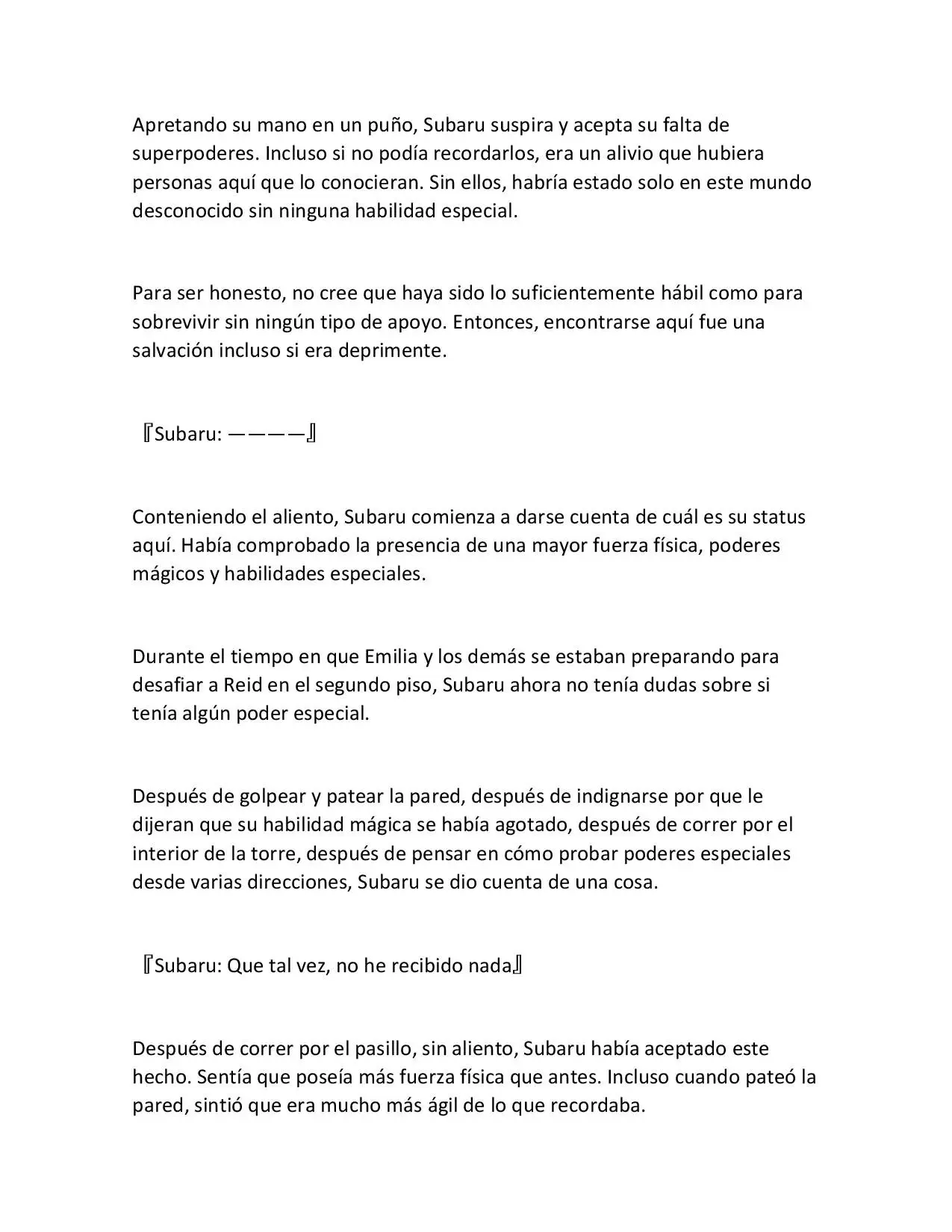 Apretando su mano en un puño, Subaru suspira y acepta su falta de superpoderes. Incluso si no podía recordarlos, era un alivio que hubiera personas aquí que lo conocieran. Sin ellos, habría estado solo en este mundo desconocido sin ninguna habilidad especial.

Para ser honesto, no cree que haya sido lo suficientemente hábil como para sobrevivir sin ningún tipo de apoyo. Entonces, encontrarse aquí fue una salvación incluso si era deprimente.

『Subaru: ————』

Conteniendo el aliento, Subaru comienza a darse cuenta de cuál es su status aquí. Había comprobado la presencia de una mayor fuerza física, poderes mágicos y habilidades especiales.

Durante el tiempo en que Emilia y los demás se estaban preparando para desafiar a Reid en el segundo piso, Subaru ahora no tenía dudas sobre si tenía algún poder especial.

Después de golpear y patear la pared, después de indignarse por que le dijeran que su habilidad mágica se había agotado, después de correr por el interior de la torre, después de pensar en cómo probar poderes especiales desde varias direcciones, Subaru se dio cuenta de una cosa.

『Subaru: Que tal vez, no he recibido nada』

Después de correr por el pasillo, sin aliento, Subaru había aceptado este hecho. Sentía que poseía más fuerza física que antes. Incluso cuando pateó la pared, sintió que era mucho más ágil de lo que recordaba.